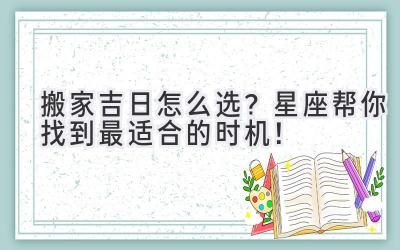 搬家吉日怎么选？星座帮你找到最适合的时机！